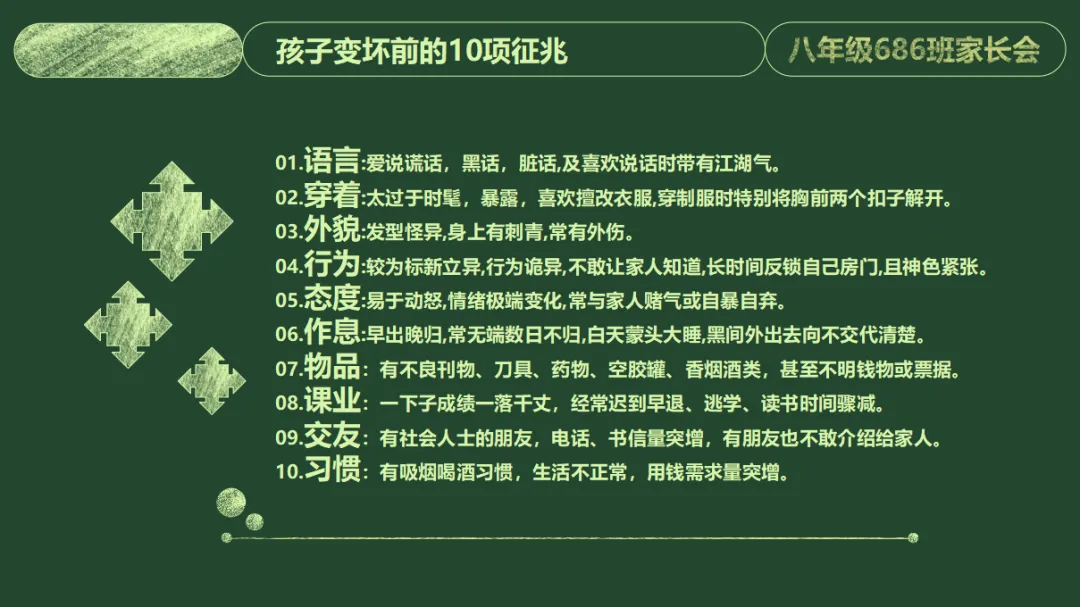 孩子变坏前的10项征兆

八年级686班家长会

01.语言:爱说谎话，黑话，脏话,及喜欢说话时带有江湖气。
02.穿着:太过于时髦，暴露，喜欢擅改衣服,穿制服时特别将胸前两个扣子解开。
03.外貌:发型怪异,身上有刺青,常有外伤。
04.行为:较为标新立异,行为诡异,不敢让家人知道,长时间反锁自己房门,且神色紧张。
05.态度:易于动怒,情绪极端变化,常与家人赌气或自暴自弃。
06.作息:早出晚归,常无端数日不归,白天蒙头大睡,黑间外出去向不交代清楚。
07.物品：有不良刊物、刀具、药物、空胶罐、香烟酒类，甚至不明钱物或票据。
08.课业：一下子成绩一落千丈，经常迟到早退、逃学、读书时间骤减。
09.交友：有社会人士的朋友，电话、书信量突增，有朋友也不敢介绍给家人。
10.习惯：有吸烟喝酒习惯，生活不正常，用钱需求量突增。